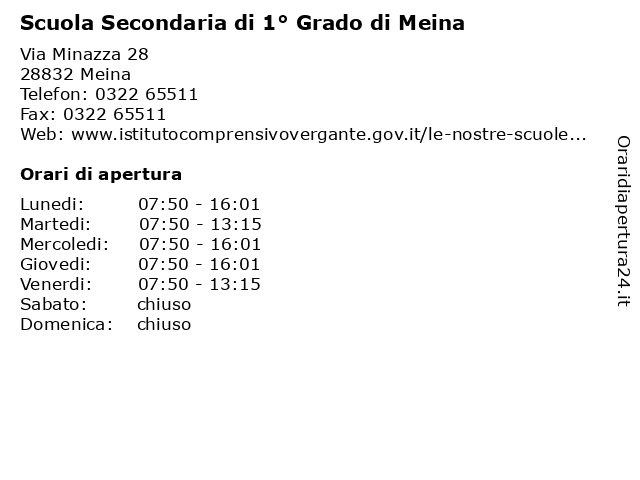 Scuola Secondaria di 1° Grado di Meina

Via Minazza 28
28832 Meina
Telefon: 0322 65511
Fax: 0322 65511
Web: www.istitutocomprensivovergante.gov.it/le-nostre-scuole...

Orari di apertura

| | |
|---|---|
| Lunedi: | 07:50 - 16:01 |
| Martedi: | 07:50 - 13:15 |
| Mercoledi: | 07:50 - 16:01 |
| Giovedi: | 07:50 - 16:01 |
| Venerdi: | 07:50 - 13:15 |
| Sabato: | chiuso |
| Domenica: | chiuso |

Oraridiapertura24.it